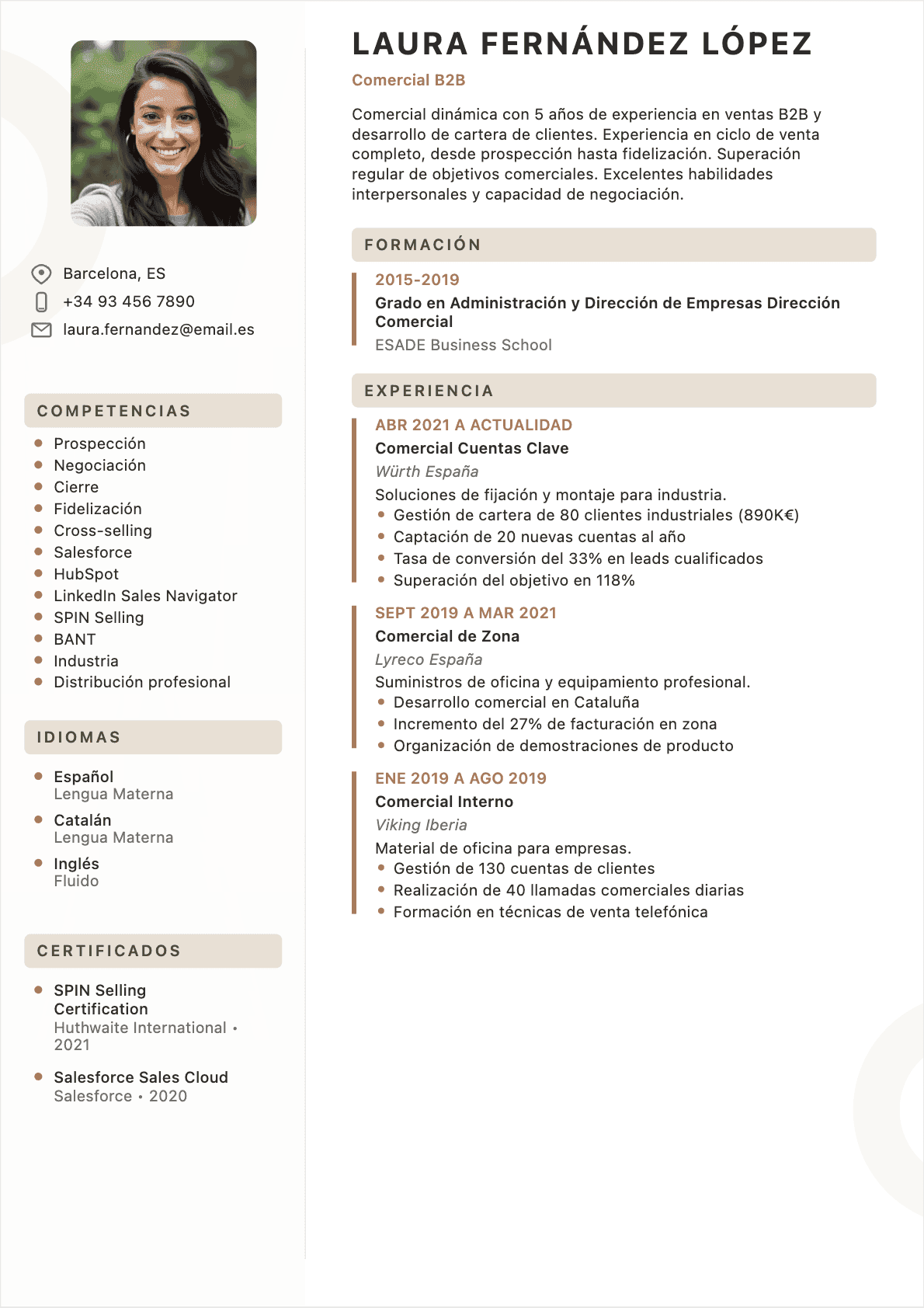 Barcelona, ES
+34 93 456 7890
laura.fernandez@email.es

COMPETENCIAS

- Prospección
- Negociación
- Cierre
- Fidelización
- Cross-selling
- Salesforce
- HubSpot
- LinkedIn Sales Navigator
- SPIN Selling
- BANT
- Industria
- Distribución profesional

IDIOMAS

- Español
Lengua Materna
- Catalán
Lengua Materna
- Inglés
Fluido

CERTIFICADOS

- SPIN Selling Certification
Huthwaite International • 2021
- Salesforce Sales Cloud
Salesforce • 2020

LAURA FERNÁNDEZ LÓPEZ

Comercial B2B

Comercial dinámica con 5 años de experiencia en ventas B2B y desarrollo de cartera de clientes. Experiencia en ciclo de venta completo, desde prospección hasta fidelización. Superación regular de objetivos comerciales. Excelentes habilidades interpersonales y capacidad de negociación.

FORMACIÓN

2015-2019
Grado en Administración y Dirección de Empresas Dirección Comercial
ESADE Business School

EXPERIENCIA

ABR 2021 A ACTUALIDAD
Comercial Cuentas Clave
Würth España
Soluciones de fijación y montaje para industria.
- Gestión de cartera de 80 clientes industriales (890K€)
- Captación de 20 nuevas cuentas al año
- Tasa de conversión del 33% en leads cualificados
- Superación del objetivo en 118%

SEPT 2019 A MAR 2021
Comercial de Zona
Lyreco España
Suministros de oficina y equipamiento profesional.
- Desarrollo comercial en Cataluña
- Incremento del 27% de facturación en zona
- Organización de demostraciones de producto

ENE 2019 A AGO 2019
Comercial Interno
Viking Iberia
Material de oficina para empresas.
- Gestión de 130 cuentas de clientes
- Realización de 40 llamadas comerciales diarias
- Formación en técnicas de venta telefónica